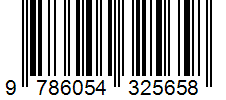 9 786054 325658